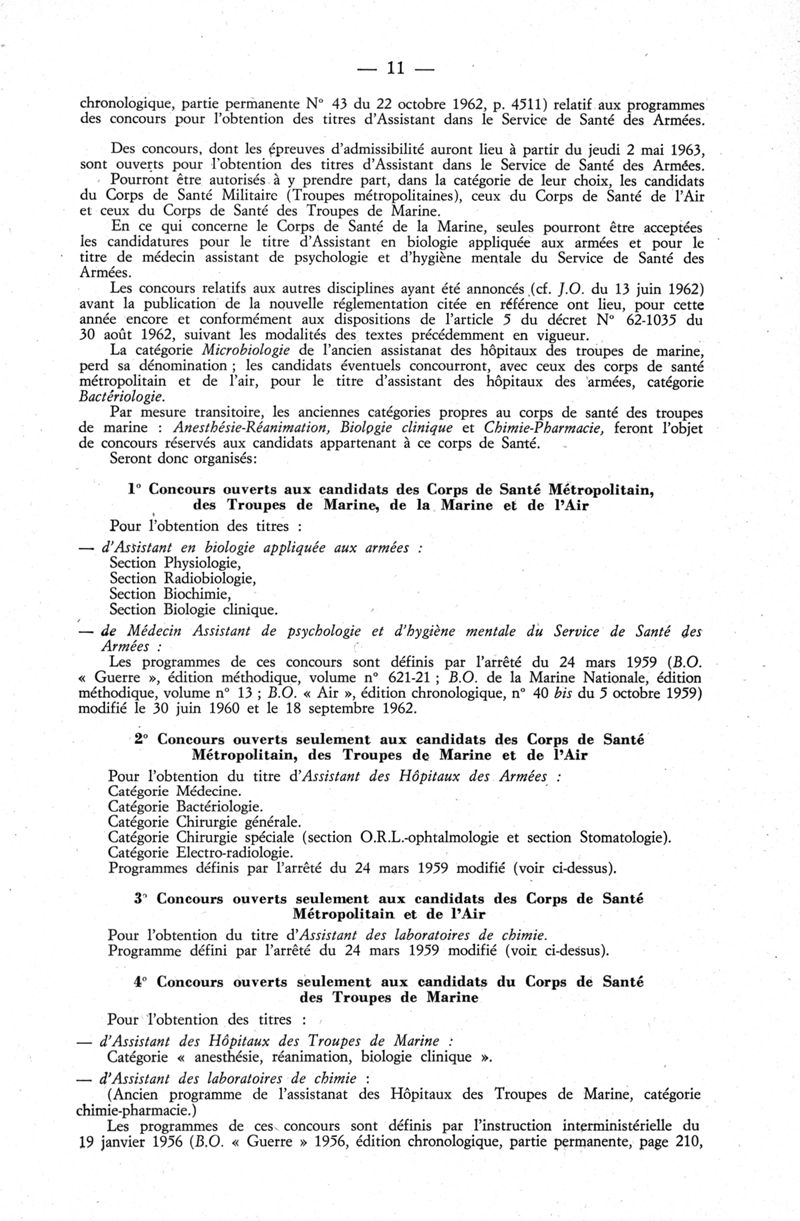 — 11 —

chronologique, partie permanente N° 43 du 22 octobre 1962, p. 4511) relatif aux programmes des concours pour l'obtention des titres d'Assistant dans le Service de Santé des Armées.

Des concours, dont les épreuves d'admissibilité auront lieu à partir du jeudi 2 mai 1963, sont ouverts pour l'obtention des titres d'Assistant dans le Service de Santé des Armées.

Pourront être autorisés à y prendre part, dans la catégorie de leur choix, les candidats du Corps de Santé Militaire (Troupes métropolitaines), ceux du Corps de Santé de l'Air et ceux du Corps de Santé des Troupes de Marine.

En ce qui concerne le Corps de Santé de la Marine, seules pourront être acceptées les candidatures pour le titre d'Assistant en biologie appliquée aux armées et pour le titre de médecin assistant de psychologie et d'hygiène mentale du Service de Santé des Armées.

Les concours relatifs aux autres disciplines ayant été annoncés (cf. J.O. du 13 juin 1962) avant la publication de la nouvelle réglementation citée en référence ont lieu, pour cette année encore et conformément aux dispositions de l'article 5 du décret N° 62-1035 du 30 août 1962, suivant les modalités des textes précédemment en vigueur.

La catégorie Microbiologie de l'ancien assistanat des hôpitaux des troupes de marine, perd sa dénomination ; les candidats éventuels concourront, avec ceux des corps de santé métropolitain et de l'air, pour le titre d'assistant des hôpitaux des armées, catégorie Bactériologie.

Par mesure transitoire, les anciennes catégories propres au corps de santé des troupes de marine : Anesthésie-Réanimation, Biologie clinique et Chimie-Pharmacie, feront l'objet de concours réservés aux candidats appartenant à ce corps de Santé.

Seront donc organisés:

1° Concours ouverts aux candidats des Corps de Santé Métropolitain, des Troupes de Marine, de la Marine et de l'Air

Pour l'obtention des titres :

— d'Assistant en biologie appliquée aux armées :
Section Physiologie,
Section Radiobiologie,
Section Biochimie,
Section Biologie clinique.

— de Médecin Assistant de psychologie et d'hygiène mentale du Service de Santé des Armées :

Les programmes de ces concours sont définis par l'arrêté du 24 mars 1959 (B.O. « Guerre », édition méthodique, volume n° 621-21 ; B.O. de la Marine Nationale, édition méthodique, volume n° 13 ; B.O. « Air », édition chronologique, n° 40 bis du 5 octobre 1959) modifié le 30 juin 1960 et le 18 septembre 1962.

2° Concours ouverts seulement aux candidats des Corps de Santé Métropolitain, des Troupes de Marine et de l'Air

Pour l'obtention du titre d'Assistant des Hôpitaux des Armées :
Catégorie Médecine.
Catégorie Bactériologie.
Catégorie Chirurgie générale.
Catégorie Chirurgie spéciale (section O.R.L.-ophtalmologie et section Stomatologie).
Catégorie Electro-radiologie.
Programmes définis par l'arrêté du 24 mars 1959 modifié (voir ci-dessus).

3° Concours ouverts seulement aux candidats des Corps de Santé Métropolitain et de l'Air

Pour l'obtention du titre d'Assistant des laboratoires de chimie.
Programme défini par l'arrêté du 24 mars 1959 modifié (voir ci-dessus).

4° Concours ouverts seulement aux candidats du Corps de Santé des Troupes de Marine

Pour l'obtention des titres :

— d'Assistant des Hôpitaux des Troupes de Marine :
Catégorie « anesthésie, réanimation, biologie clinique ».

— d'Assistant des laboratoires de chimie :
(Ancien programme de l'assistanat des Hôpitaux des Troupes de Marine, catégorie chimie-pharmacie.)

Les programmes de ces concours sont définis par l'instruction interministérielle du 19 janvier 1956 (B.O. « Guerre » 1956, édition chronologique, partie permanente, page 210,